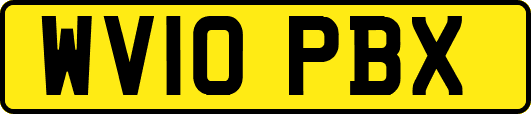 WV10 PBX